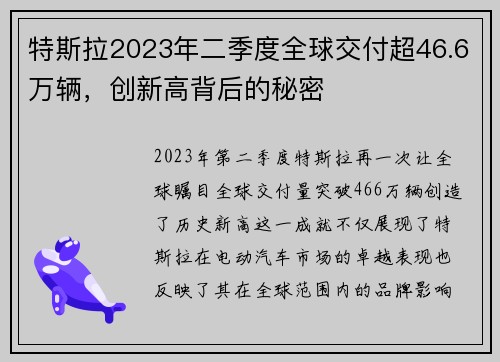 特斯拉2023年二季度全球交付超46.6万辆，创新高背后的秘密

2023年第二季度特斯拉再一次让全球瞩目全球交付量突破466万辆创造了历史新高这一成就不仅展现了特斯拉在电动汽车市场的卓越表现也反映了其在全球范围内的品牌影响